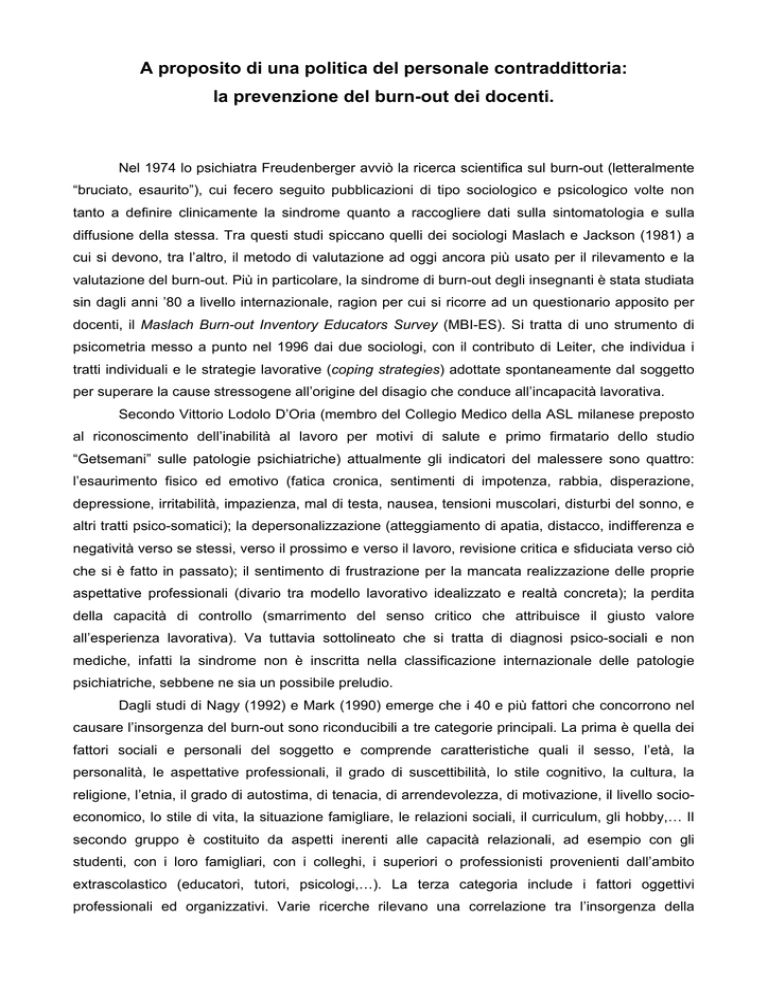 A proposito di una politica del personale contraddittoria:
la prevenzione del burn-out dei docenti.

Nel 1974 lo psichiatra Freudenberger avviò la ricerca scientifica sul burn-out (letteralmente “bruciato, esaurito”), cui fecero seguito pubblicazioni di tipo sociologico e psicologico volte non tanto a definire clinicamente la sindrome quanto a raccogliere dati sulla sintomatologia e sulla diffusione della stessa. Tra questi studi spiccano quelli dei sociologi Maslach e Jackson (1981) a cui si devono, tra l’altro, il metodo di valutazione ad oggi ancora più usato per il rilevamento e la valutazione del burn-out. Più in particolare, la sindrome di burn-out degli insegnanti è stata studiata sin dagli anni ’80 a livello internazionale, ragion per cui si ricorre ad un questionario apposito per docenti, il Maslach Burn-out Inventory Educators Survey (MBI-ES). Si tratta di uno strumento di psicometria messo a punto nel 1996 dai due sociologi, con il contributo di Leiter, che individua i tratti individuali e le strategie lavorative (coping strategies) adottate spontaneamente dal soggetto per superare la cause stressogene all’origine del disagio che conduce all’incapacità lavorativa.

Secondo Vittorio Lodolo D’Oria (membro del Collegio Medico della ASL milanese preposto al riconoscimento dell’inabilità al lavoro per motivi di salute e primo firmatario dello studio “Getsemani” sulle patologie psichiatriche) attualmente gli indicatori del malessere sono quattro: l’esaurimento fisico ed emotivo (fatica cronica, sentimenti di impotenza, rabbia, disperazione, depressione, irritabilità, impazienza, mal di testa, nausea, tensioni muscolari, disturbi del sonno, e altri tratti psico-somatici); la depersonalizzazione (atteggiamento di apatia, distacco, indifferenza e negatività verso se stessi, verso il prossimo e verso il lavoro, revisione critica e sfiduciata verso ciò che si è fatto in passato); il sentimento di frustrazione per la mancata realizzazione delle proprie aspettative professionali (divario tra modello lavorativo idealizzato e realtà concreta); la perdita della capacità di controllo (smarrimento del senso critico che attribuisce il giusto valore all’esperienza lavorativa). Va tuttavia sottolineato che si tratta di diagnosi psico-sociali e non mediche, infatti la sindrome non è inscritta nella classificazione internazionale delle patologie psichiatriche, sebbene ne sia un possibile preludio.

Dagli studi di Nagy (1992) e Mark (1990) emerge che i 40 e più fattori che concorrono nel causare l’insorgenza del burn-out sono riconducibili a tre categorie principali. La prima è quella dei fattori sociali e personali del soggetto e comprende caratteristiche quali il sesso, l’età, la personalità, le aspettative professionali, il grado di suscettibilità, lo stile cognitivo, la cultura, la religione, l’etnia, il grado di autostima, di tenacia, di arrendevolezza, di motivazione, il livello socio-economico, lo stile di vita, la situazione famigliare, le relazioni sociali, il curriculum, gli hobby,… Il secondo gruppo è costituito da aspetti inerenti alle capacità relazionali, ad esempio con gli studenti, con i loro famigliari, con i colleghi, i superiori o professionisti provenienti dall’ambito extrascolastico (educatori, tutori, psicologi,…). La terza categoria include i fattori oggettivi professionali ed organizzativi. Varie ricerche rilevano una correlazione tra l’insorgenza della